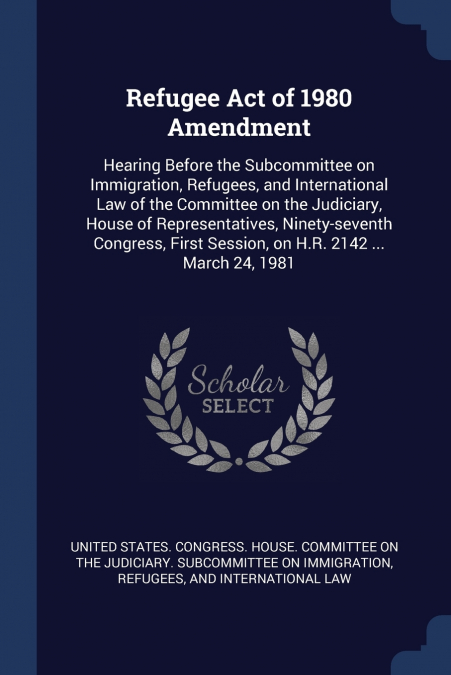 Refugee Act of 1980 Amendment

Hearing Before the Subcommittee on Immigration, Refugees, and International Law of the Committee on the Judiciary, House of Representatives, Ninety-seventh Congress, First Session, on H.R. 2142 ... March 24, 1981

Scholar SELECT

UNITED STATES. CONGRESS. HOUSE. COMMITTEE ON THE JUDICIARY. SUBCOMMITTEE ON IMMIGRATION, REFUGEES, AND INTERNATIONAL LAW